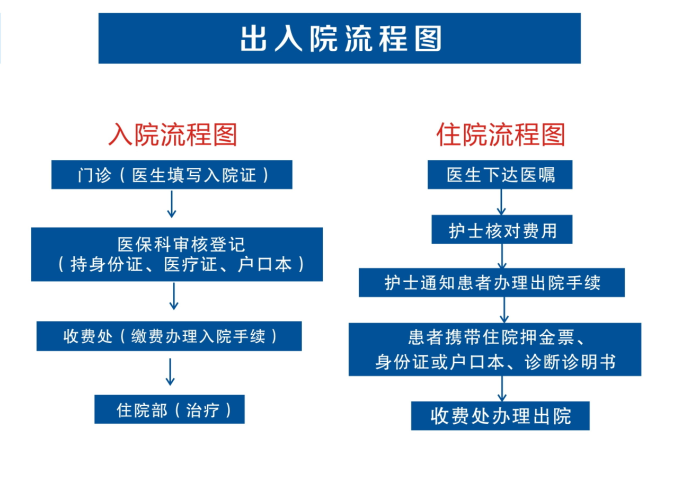 出入院流程图

入院流程图

门诊（医生填写入院证）

医保科审核登记
（持身份证、医疗证、户口本）

收费处（缴费办理入院手续）

住院部（治疗）

住院流程图

医生下达医嘱

护士核对费用

护士通知患者办理出院手续

患者携带住院押金票、
身份证或户口本、诊断诊明书

收费处办理出院